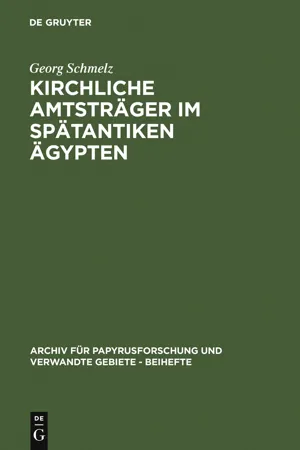 DE GRUYTER

Georg Schmelz

KIRCHLICHE AMTSTRÄGER IM SPÄTANTIKEN ÄGYPTEN

ARCHIV FÜR PAPYRUSFORSCHUNG UND VERWANDTE GEBIETE - BEIHEFTE

DE G